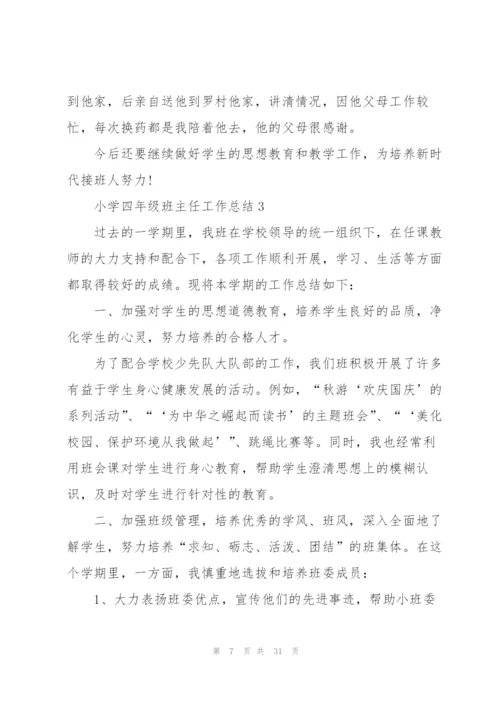 到他家，后亲自送他到罗村他家，讲清情况，因他父母工作较忙，每次换药都是我陪着他去，他的父母很感谢。

今后还要继续做好学生的思想教育和教学工作，为培养新时代接班人努力！

小学四年级班主任工作总结 3

过去的一学期里，我班在学校领导的统一组织下，在任课教师的大力支持和配合下，各项工作顺利开展，学习、生活等方面都取得较好的成绩。现将本学期的工作总结如下：

一、加强对学生的思想道德教育，培养学生良好的品质，净化学生的心灵，努力培养的合格人才。

为了配合学校少先队大队部的工作，我们班积极开展了许多有益于学生身心健康发展的活动。例如，“秋游‘欢庆国庆’的系列活动”、“‘为中华之崛起而读书’的主题班会”、“‘美化校园、保护环境从我做起’”、跳绳比赛等。同时，我也经常利用班会课对学生进行身心教育，帮助学生澄清思想上的模糊认识，及时对学生进行针对性的教育。

二、加强班级管理，培养优秀的学风、班风，深入全面地了解学生，努力培养“求知、砺志、活泼、团结”的班集体。在这个学期里，一方面，我慎重地选拔和培养班委成员：

1、大力表扬班委优点，宣传他们的先进事迹，帮助小班委

第 7 页 共 31 页